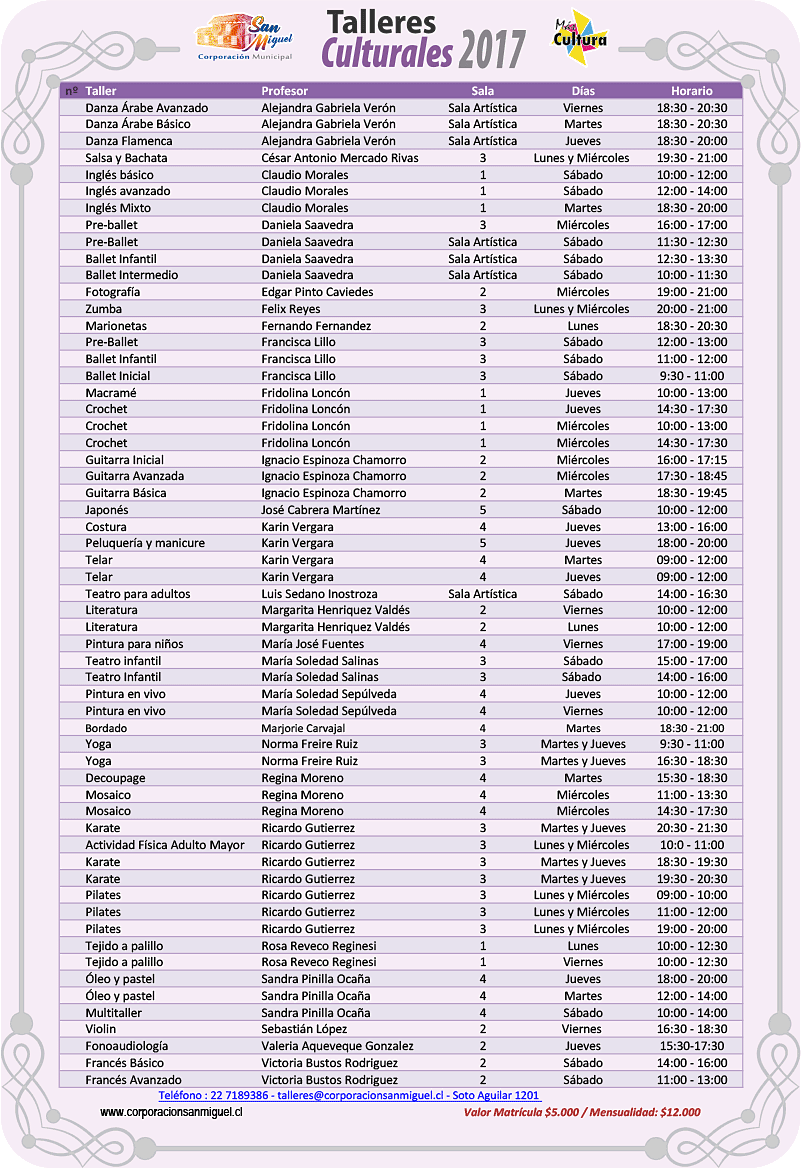 San Miguel
Corporación Municipal

Talleres Culturales 2017

Más Cultura

| nº | Taller | Profesor | Sala | Días | Horario |
|---|---|---|---|---|---|
| | Danza Árabe Avanzado | Alejandra Gabriela Verón | Sala Artística | Viernes | 18:30 - 20:30 |
| | Danza Árabe Básico | Alejandra Gabriela Verón | Sala Artística | Martes | 18:30 - 20:30 |
| | Danza Flamenca | Alejandra Gabriela Verón | Sala Artística | Jueves | 18:30 - 20:00 |
| | Salsa y Bachata | César Antonio Mercado Rivas | 3 | Lunes y Miércoles | 19:30 - 21:00 |
| | Inglés básico | Claudio Morales | 1 | Sábado | 10:00 - 12:00 |
| | Inglés avanzado | Claudio Morales | 1 | Sábado | 12:00 - 14:00 |
| | Inglés Mixto | Claudio Morales | 1 | Martes | 18:30 - 20:00 |
| | Pre-ballet | Daniela Saavedra | 3 | Miércoles | 16:00 - 17:00 |
| | Pre-Ballet | Daniela Saavedra | Sala Artística | Sábado | 11:30 - 12:30 |
| | Ballet Infantil | Daniela Saavedra | Sala Artística | Sábado | 12:30 - 13:30 |
| | Ballet Intermedio | Daniela Saavedra | Sala Artística | Sábado | 10:00 - 11:30 |
| | Fotografía | Edgar Pinto Caviedes | 2 | Miércoles | 19:00 - 21:00 |
| | Zumba | Felix Reyes | 3 | Lunes y Miércoles | 20:00 - 21:00 |
| | Marionetas | Fernando Fernandez | 2 | Lunes | 18:30 - 20:30 |
| | Pre-Ballet | Francisca Lillo | 3 | Sábado | 12:00 - 13:00 |
| | Ballet Infantil | Francisca Lillo | 3 | Sábado | 11:00 - 12:00 |
| | Ballet Inicial | Francisca Lillo | 3 | Sábado | 9:30 - 11:00 |
| | Macramé | Fridolina Loncón | 1 | Jueves | 10:00 - 13:00 |
| | Crochet | Fridolina Loncón | 1 | Jueves | 14:30 - 17:30 |
| | Crochet | Fridolina Loncón | 1 | Miércoles | 10:00 - 13:00 |
| | Crochet | Fridolina Loncón | 1 | Miércoles | 14:30 - 17:30 |
| | Guitarra Inicial | Ignacio Espinoza Chamorro | 2 | Miércoles | 16:00 - 17:15 |
| | Guitarra Avanzada | Ignacio Espinoza Chamorro | 2 | Miércoles | 17:30 - 18:45 |
| | Guitarra Básica | Ignacio Espinoza Chamorro | 2 | Martes | 18:30 - 19:45 |
| | Japonés | José Cabrera Martínez | 5 | Sábado | 10:00 - 12:00 |
| | Costura | Karin Vergara | 4 | Jueves | 13:00 - 16:00 |
| | Peluquería y manicure | Karin Vergara | 5 | Jueves | 18:00 - 20:00 |
| | Telar | Karin Vergara | 4 | Martes | 09:00 - 12:00 |
| | Telar | Karin Vergara | 4 | Jueves | 09:00 - 12:00 |
| | Teatro para adultos | Luis Sedano Inostroza | Sala Artística | Sábado | 14:00 - 16:30 |
| | Literatura | Margarita Henriquez Valdés | 2 | Viernes | 10:00 - 12:00 |
| | Literatura | Margarita Henriquez Valdés | 2 | Lunes | 10:00 - 12:00 |
| | Pintura para niños | María José Fuentes | 4 | Viernes | 17:00 - 19:00 |
| | Teatro infantil | María Soledad Salinas | 3 | Sábado | 15:00 - 17:00 |
| | Teatro Infantil | María Soledad Salinas | 3 | Sábado | 14:00 - 16:00 |
| | Pintura en vivo | María Soledad Sepúlveda | 4 | Jueves | 10:00 - 12:00 |
| | Pintura en vivo | María Soledad Sepúlveda | 4 | Viernes | 10:00 - 12:00 |
| | Bordado | Marjorie Carvajal | 4 | Martes | 18:30 - 21:00 |
| | Yoga | Norma Freire Ruiz | 3 | Martes y Jueves | 9:30 - 11:00 |
| | Yoga | Norma Freire Ruiz | 3 | Martes y Jueves | 16:30 - 18:30 |
| | Decoupage | Regina Moreno | 4 | Martes | 15:30 - 18:30 |
| | Mosaico | Regina Moreno | 4 | Miércoles | 11:00 - 13:30 |
| | Mosaico | Regina Moreno | 4 | Miércoles | 14:30 - 17:30 |
| | Karate | Ricardo Gutierrez | 3 | Martes y Jueves | 20:30 - 21:30 |
| | Actividad Física Adulto Mayor | Ricardo Gutierrez | 3 | Lunes y Miércoles | 10:0 - 11:00 |
| | Karate | Ricardo Gutierrez | 3 | Martes y Jueves | 18:30 - 19:30 |
| | Karate | Ricardo Gutierrez | 3 | Martes y Jueves | 19:30 - 20:30 |
| | Pilates | Ricardo Gutierrez | 3 | Lunes y Miércoles | 09:00 - 10:00 |
| | Pilates | Ricardo Gutierrez | 3 | Lunes y Miércoles | 11:00 - 12:00 |
| | Pilates | Ricardo Gutierrez | 3 | Lunes y Miércoles | 19:00 - 20:00 |
| | Tejido a palillo | Rosa Reveco Reginesi | 1 | Lunes | 10:00 - 12:30 |
| | Tejido a palillo | Rosa Reveco Reginesi | 1 | Viernes | 10:00 - 12:30 |
| | Óleo y pastel | Sandra Pinilla Ocaña | 4 | Jueves | 18:00 - 20:00 |
| | Óleo y pastel | Sandra Pinilla Ocaña | 4 | Martes | 12:00 - 14:00 |
| | Multitaller | Sandra Pinilla Ocaña | 4 | Sábado | 10:00 - 14:00 |
| | Violin | Sebastián López | 2 | Viernes | 16:30 - 18:30 |
| | Fonoaudiología | Valeria Aqueveque Gonzalez | 2 | Jueves | 15:30-17:30 |
| | Francés Básico | Victoria Bustos Rodriguez | 2 | Sábado | 14:00 - 16:00 |
| | Francés Avanzado | Victoria Bustos Rodriguez | 2 | Sábado | 11:00 - 13:00 |

Teléfono : 22 7189386 - talleres@corporacionsanmiguel.cl - Soto Aguilar 1201

www.corporacionsanmiguel.cl

Valor Matrícula $5.000 / Mensualidad: $12.000